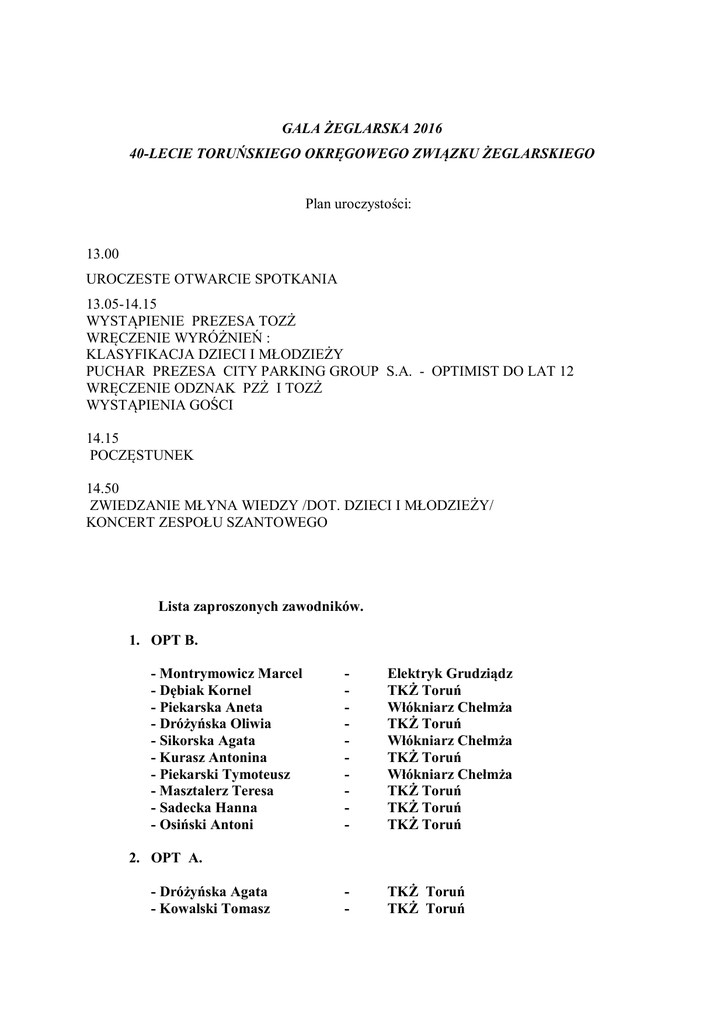 GALA ŻEGLARSKA 2016
40-LECIE TORUŃSKIEGO OKRĘGOWEGO ZWIĄZKU ŻEGLARSKIEGO

Plan uroczystości:

13.00
UROCZESTE OTWARCIE SPOTKANIA

13.05-14.15
WYSTĄPIENIE PREZESA TOZŻ
WRĘCZENIE WYRÓŻNIEŃ :
KLASYFIKACJA DZIECI I MŁODZIEŻY
PUCHAR PREZESA CITY PARKING GROUP S.A. - OPTIMIST DO LAT 12
WRĘCZENIE ODZNAK PZŻ I TOZŻ
WYSTĄPIENIA GOŚCI

14.15
POCZĘSTUNEK

14.50
ZWIEDZANIE MŁYNA WIEDZY /DOT. DZIECI I MŁODZIEŻY/
KONCERT ZESPOŁU SZANTOWEGO

Lista zaproszonych zawodników.

1. OPT B.

- Montrymowicz Marcel - Elektryk Grudziądz
- Dębiak Kornel - TKŻ Toruń
- Piekarska Aneta - Włókniarz Chełmża
- Dróżyńska Oliwia - TKŻ Toruń
- Sikorska Agata - Włókniarz Chełmża
- Kurasz Antonina - TKŻ Toruń
- Piekarski Tymoteusz - Włókniarz Chełmża
- Masztalerz Teresa - TKŻ Toruń
- Sadecka Hanna - TKŻ Toruń
- Osiński Antoni - TKŻ Toruń

2. OPT A.

- Dróżyńska Agata - TKŻ Toruń
- Kowalski Tomasz - TKŻ Toruń